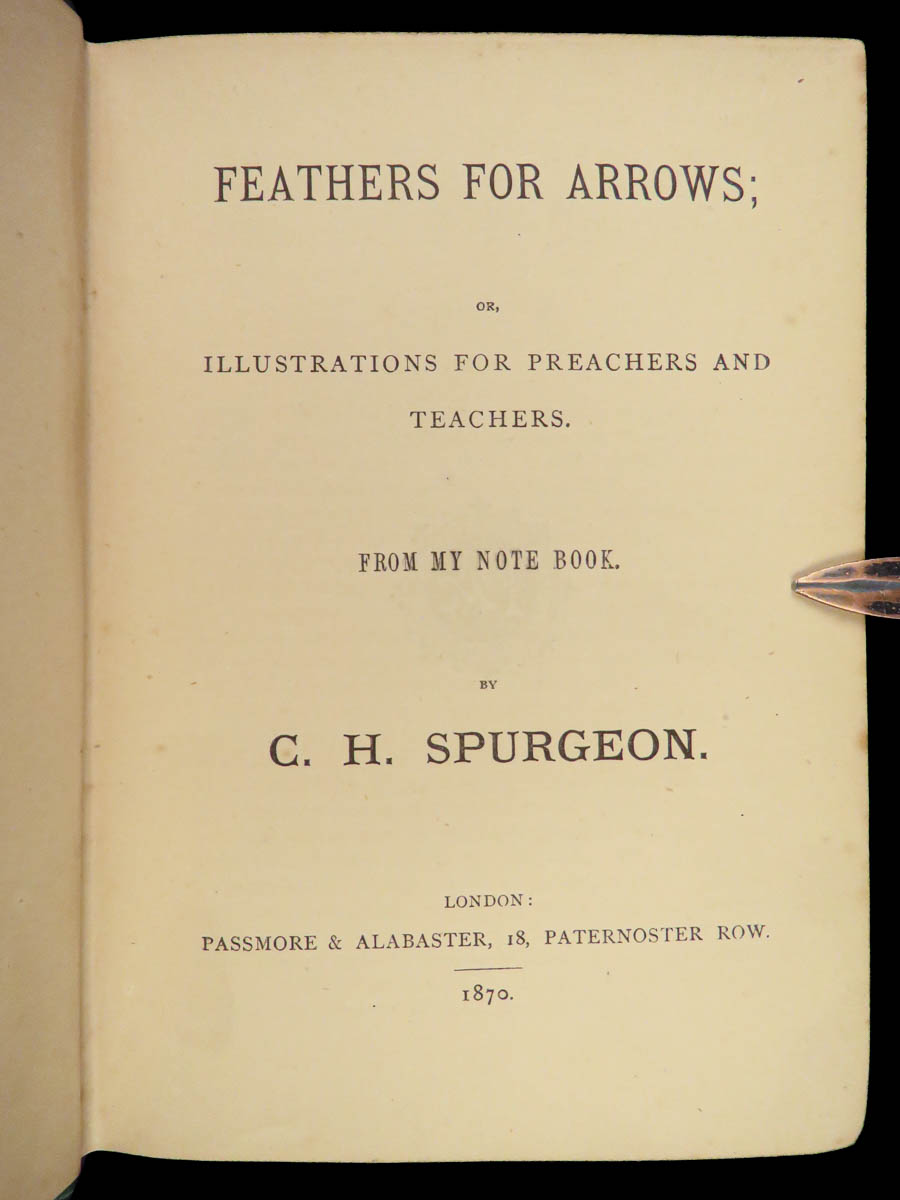 FEATHERS FOR ARROWS;

OR,

ILLUSTRATIONS FOR PREACHERS AND TEACHERS.

FROM MY NOTE BOOK.

BY

C. H. SPURGEON.

LONDON:
PASSMORE & ALABASTER, 18, PATERNOSTER ROW.

1870.